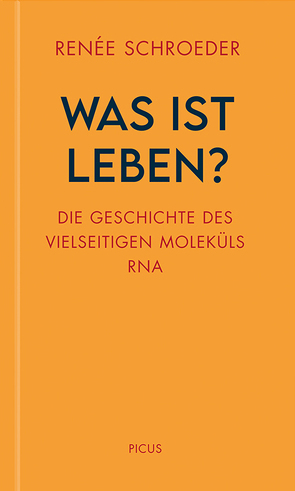 RENÉE SCHROEDER

WAS IST LEBEN?

DIE GESCHICHTE DES VIELSEITIGEN MOLEKÜLS RNA

PICUS